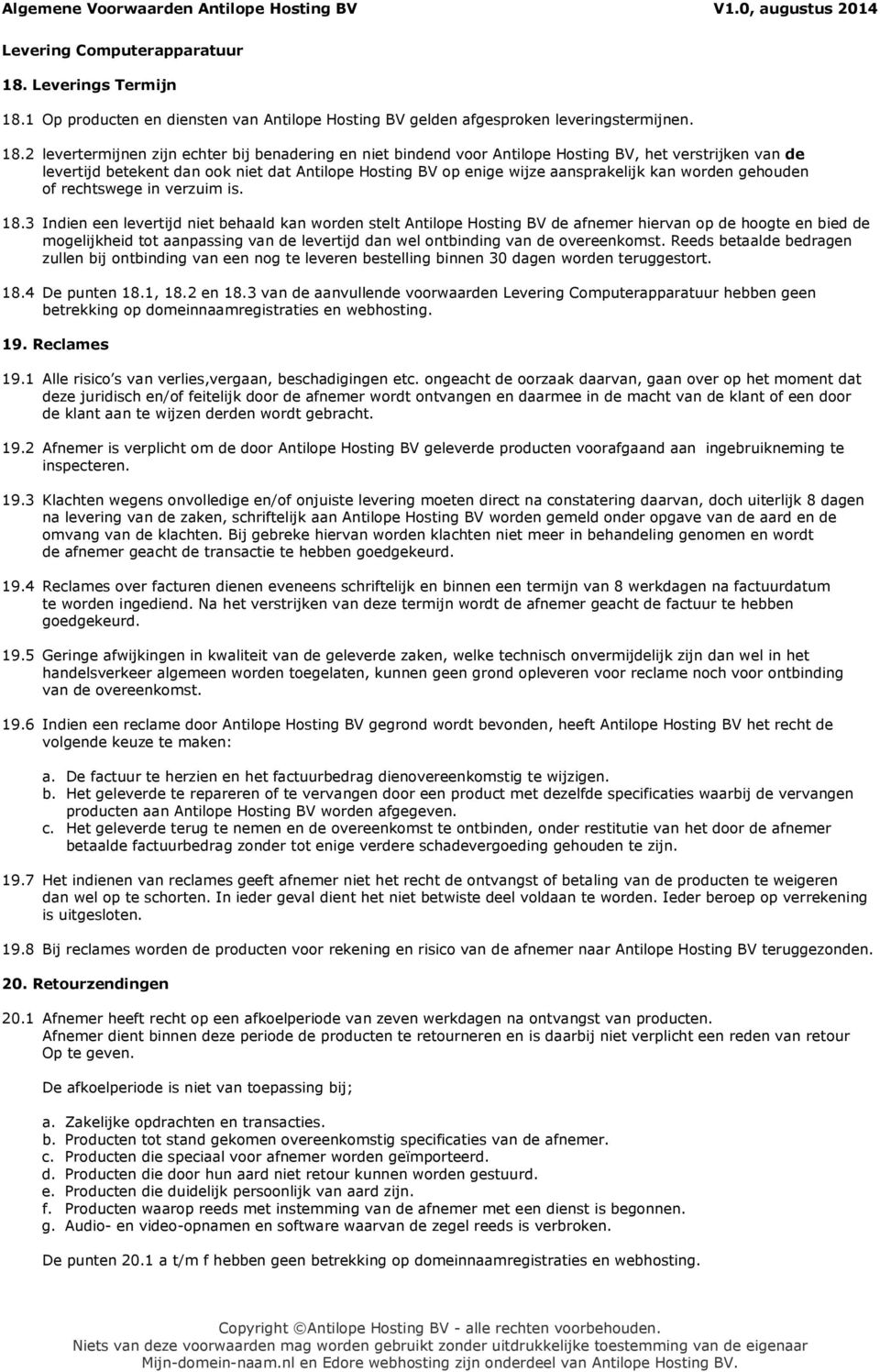 Algemene Voorwaarden Antilope Hosting BV V1.0, augustus 2014

Levering Computerapparatuur

18. Leverings Termijn

18.1 Op producten en diensten van Antilope Hosting BV gelden afgesproken leveringstermijnen.

18.2 levertermijnen zijn echter bij benadering en niet bindend voor Antilope Hosting BV, het verstrijken van de levertijd betekent dan ook niet dat Antilope Hosting BV op enige wijze aansprakelijk kan worden gehouden of rechtswege in verzuim is.

18.3 Indien een levertijd niet behaald kan worden stelt Antilope Hosting BV de afnemer hiervan op de hoogte en bied de mogelijkheid tot aanpassing van de levertijd dan wel ontbinding van de overeenkomst. Reeds betaalde bedragen zullen bij ontbinding van een nog te leveren bestelling binnen 30 dagen worden teruggestort.

18.4 De punten 18.1, 18.2 en 18.3 van de aanvullende voorwaarden Levering Computerapparatuur hebben geen betrekking op domeinnaamregistraties en webhosting.

19. Reclames

19.1 Alle risico s van verlies,vergaan, beschadigingen etc. ongeacht de oorzaak daarvan, gaan over op het moment dat deze juridisch en/of feitelijk door de afnemer wordt ontvangen en daarmee in de macht van de klant of een door de klant aan te wijzen derden wordt gebracht.

19.2 Afnemer is verplicht om de door Antilope Hosting BV geleverde producten voorafgaand aan ingebruikneming te inspecteren.

19.3 Klachten wegens onvolledige en/of onjuiste levering moeten direct na constatering daarvan, doch uiterlijk 8 dagen na levering van de zaken, schriftelijk aan Antilope Hosting BV worden gemeld onder opgave van de aard en de omvang van de klachten. Bij gebreke hiervan worden klachten niet meer in behandeling genomen en wordt de afnemer geacht de transactie te hebben goedgekeurd.

19.4 Reclames over facturen dienen eveneens schriftelijk en binnen een termijn van 8 werkdagen na factuurdatum te worden ingediend. Na het verstrijken van deze termijn wordt de afnemer geacht de factuur te hebben goedgekeurd.

19.5 Geringe afwijkingen in kwaliteit van de geleverde zaken, welke technisch onvermijdelijk zijn dan wel in het handelsverkeer algemeen worden toegelaten, kunnen geen grond opleveren voor reclame noch voor ontbinding van de overeenkomst.

19.6 Indien een reclame door Antilope Hosting BV gegrond wordt bevonden, heeft Antilope Hosting BV het recht de volgende keuze te maken:

a. De factuur te herzien en het factuurbedrag dienovereenkomstig te wijzigen.
b. Het geleverde te repareren of te vervangen door een product met dezelfde specificaties waarbij de vervangen producten aan Antilope Hosting BV worden afgegeven.
c. Het geleverde terug te nemen en de overeenkomst te ontbinden, onder restitutie van het door de afnemer betaalde factuurbedrag zonder tot enige verdere schadevergoeding gehouden te zijn.

19.7 Het indienen van reclames geeft afnemer niet het recht de ontvangst of betaling van de producten te weigeren dan wel op te schorten. In ieder geval dient het niet betwiste deel voldaan te worden. Ieder beroep op verrekening is uitgesloten.

19.8 Bij reclames worden de producten voor rekening en risico van de afnemer naar Antilope Hosting BV teruggezonden.

20. Retourzendingen

20.1 Afnemer heeft recht op een afkoelperiode van zeven werkdagen na ontvangst van producten. Afnemer dient binnen deze periode de producten te retourneren en is daarbij niet verplicht een reden van retour Op te geven.

De afkoelperiode is niet van toepassing bij;

a. Zakelijke opdrachten en transacties.
b. Producten tot stand gekomen overeenkomstig specificaties van de afnemer.
c. Producten die speciaal voor afnemer worden geïmporteerd.
d. Producten die door hun aard niet retour kunnen worden gestuurd.
e. Producten die duidelijk persoonlijk van aard zijn.
f. Producten waarop reeds met instemming van de afnemer met een dienst is begonnen.
g. Audio- en video-opnamen en software waarvan de zegel reeds is verbroken.

De punten 20.1 a t/m f hebben geen betrekking op domeinnaamregistraties en webhosting.

Copyright ©Antilope Hosting BV - alle rechten voorbehouden.
Niets van deze voorwaarden mag worden gebruikt zonder uitdrukkelijke toestemming van de eigenaar Mijn-domein-naam.nl en Edore webhosting zijn onderdeel van Antilope Hosting BV.